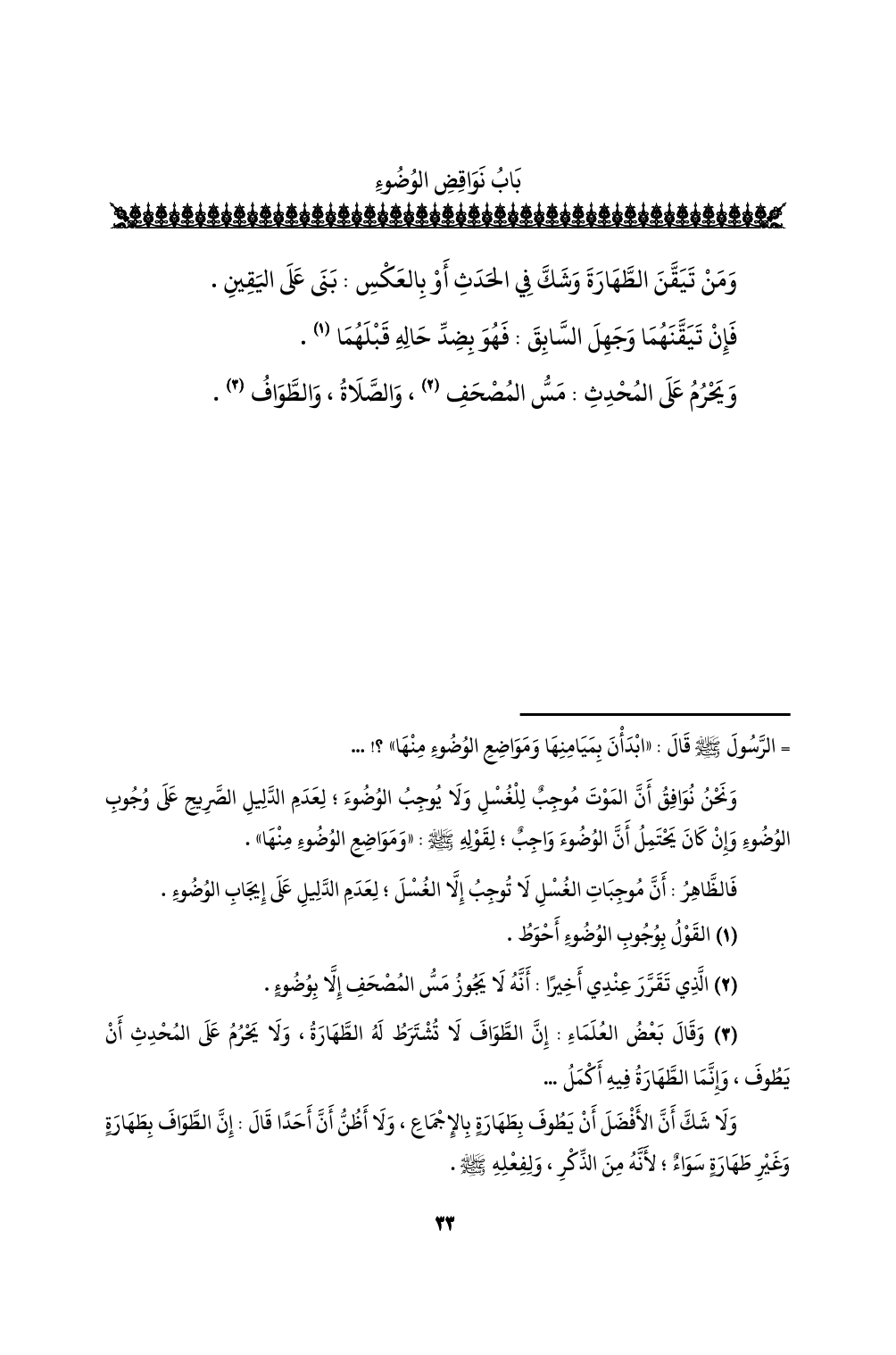 بَابُ نَوَاقِضِ الوُضُوءِ

وَمَنْ تَيَقَّنَ الطَّهَارَةَ وَشَكَّ فِي الحَدَثِ أَوْ بِالعَكْسِ : بَنَى عَلَى اليَقِينِ .

فَإِنْ تَيَقَّنَهُمَا وَجَهِلَ السَّابِقَ : فَهُوَ بِضِدِّ حَالِهِ قَبْلَهُمَا (١) .

وَيَحْرُمُ عَلَى المُحْدِثِ : مَسُّ المُصْحَفِ (٢) ، وَالصَّلَاةُ ، وَالطَّوَافُ (٣) .

= الرَّسُولَ ﷺ قَالَ : «ابْدَأْنَ بِمَيَامِنِهَا وَمَوَاضِعِ الوُضُوءِ مِنْهَا» ؟! ...

وَنَحْنُ نُوَافِقُ أَنَّ المَوْتَ مُوجِبٌ لِلْغُسْلِ وَلَا يُوجِبُ الوُضُوءَ ؛ لِعَدَمِ الدَّلِيلِ الصَّرِيحِ عَلَى وُجُوبِ الوُضُوءِ وَإِنْ كَانَ يَحْتَمِلُ أَنَّ الوُضُوءَ وَاجِبٌ ؛ لِقَوْلِهِ ﷺ : «وَمَوَاضِعِ الوُضُوءِ مِنْهَا» .

فَالظَّاهِرُ : أَنَّ مُوجِبَاتِ الغُسْلِ لَا تُوجِبُ إِلَّا الغُسْلَ ؛ لِعَدَمِ الدَّلِيلِ عَلَى إِيجَابِ الوُضُوءِ .

(١) القَوْلُ بِوُجُوبِ الوُضُوءِ أَحْوَطُ .

(٢) الَّذِي تَقَرَّرَ عِنْدِي أَخِيرًا : أَنَّهُ لَا يَجُوزُ مَسُّ المُصْحَفِ إِلَّا بِوُضُوءٍ .

(٣) وَقَالَ بَعْضُ العُلَمَاءِ : إِنَّ الطَّوَافَ لَا تُشْتَرَطُ لَهُ الطَّهَارَةُ ، وَلَا يَحْرُمُ عَلَى المُحْدِثِ أَنْ يَطُوفَ ، وَإِنَّمَا الطَّهَارَةُ فِيهِ أَكْمَلُ ...

وَلَا شَكَّ أَنَّ الأَفْضَلَ أَنْ يَطُوفَ بِطَهَارَةٍ بِالإِجْمَاعِ ، وَلَا أَظُنُّ أَنَّ أَحَدًا قَالَ : إِنَّ الطَّوَافَ بِطَهَارَةٍ وَغَيْرِ طَهَارَةٍ سَوَاءٌ ؛ لأَنَّهُ مِنَ الذِّكْرِ ، وَلِفِعْلِهِ ﷺ .

٣٣